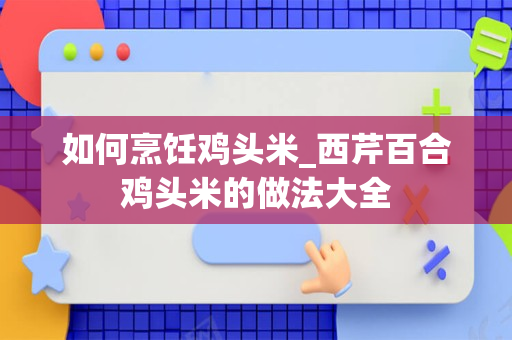 如何烹饪鸡头米_西芹百合鸡头米的做法大全